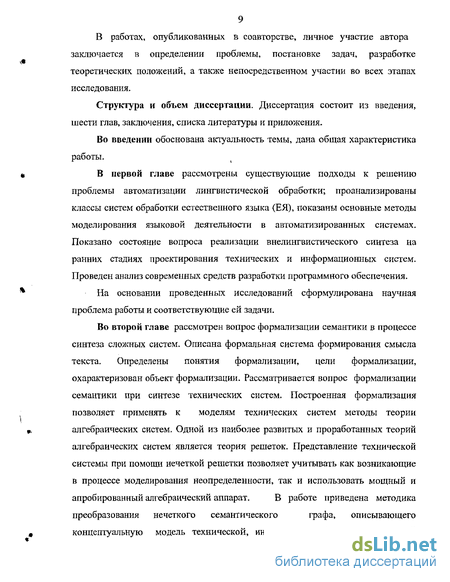 9

В работах, опубликованных в соавторстве, личное участие автора заключается в определении проблемы, постановке задач, разработке теоретических положений, а также непосредственном участии во всех этапах исследования.

**Структура и объем диссертации**. Диссертация состоит из введения, шести глав, заключения, списка литературы и приложения.

**Во введении** обоснована актуальность темы, дана общая характеристика работы.

**В первой главе** рассмотрены существующие подходы к решению проблемы автоматизации лингвистической обработки; проанализированы классы систем обработки естественного языка (ЕЯ), показаны основные методы моделирования языковой деятельности в автоматизированных системах. Показано состояние вопроса реализации внелингвистического синтеза на ранних стадиях проектирования технических и информационных систем. Проведен анализ современных средств разработки программного обеспечения.

На основании проведенных исследований сформулирована научная проблема работы и соответствующие ей задачи.

**Во второй главе** рассмотрен вопрос формализации семантики в процессе синтеза сложных систем. Описана формальная система формирования смысла текста. Определены понятия формализации, цели формализации, охарактеризован объект формализации. Рассматривается вопрос формализации семантики при синтезе технических систем. Построенная формализация позволяет применять к моделям технических систем методы теории алгебраических систем. Одной из наиболее развитых и проработанных теорий алгебраических систем является теория решеток. Представление технической системы при помощи нечеткой решетки позволяет учитывать как возникающие в процессе моделирования неопределенности, так и использовать мощный и апробированный алгебраический аппарат. В работе приведена методика преобразования нечеткого семантического графа, описывающего концептуальную модель технической, ин

dsLib.net
библиотека диссертаций